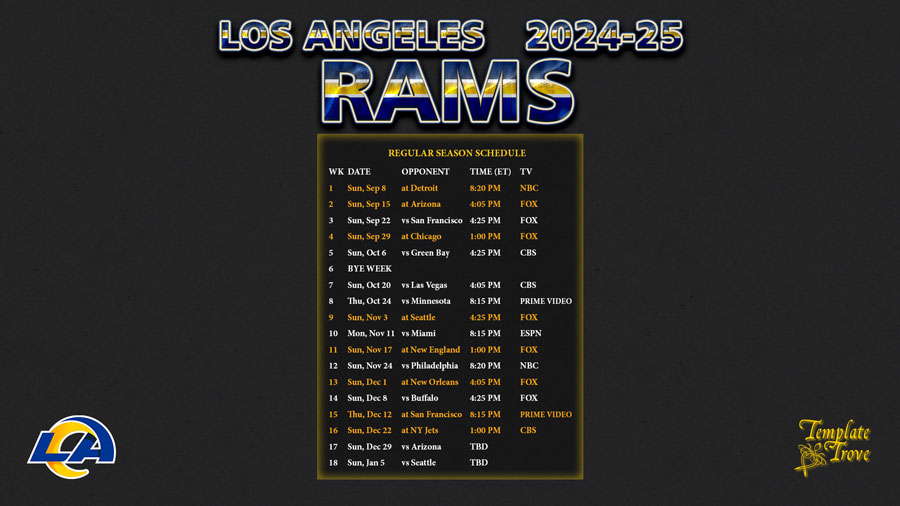 LOS ANGELES 2024-25
RAMS

REGULAR SEASON SCHEDULE

| WK | DATE | OPPONENT | TIME (ET) | TV |
|---|---|---|---|---|
| 1 | Sun, Sep 8 | at Detroit | 8:20 PM | NBC |
| 2 | Sun, Sep 15 | at Arizona | 4:05 PM | FOX |
| 3 | Sun, Sep 22 | vs San Francisco | 4:25 PM | FOX |
| 4 | Sun, Sep 29 | at Chicago | 1:00 PM | FOX |
| 5 | Sun, Oct 6 | vs Green Bay | 4:25 PM | CBS |
| 6 | BYE WEEK | | | |
| 7 | Sun, Oct 20 | vs Las Vegas | 4:05 PM | CBS |
| 8 | Thu, Oct 24 | vs Minnesota | 8:15 PM | PRIME VIDEO |
| 9 | Sun, Nov 3 | at Seattle | 4:25 PM | FOX |
| 10 | Mon, Nov 11 | vs Miami | 8:15 PM | ESPN |
| 11 | Sun, Nov 17 | at New England | 1:00 PM | FOX |
| 12 | Sun, Nov 24 | vs Philadelphia | 8:20 PM | NBC |
| 13 | Sun, Dec 1 | at New Orleans | 4:05 PM | FOX |
| 14 | Sun, Dec 8 | vs Buffalo | 4:25 PM | FOX |
| 15 | Thu, Dec 12 | at San Francisco | 8:15 PM | PRIME VIDEO |
| 16 | Sun, Dec 22 | at NY Jets | 1:00 PM | CBS |
| 17 | Sun, Dec 29 | vs Arizona | TBD | |
| 18 | Sun, Jan 5 | vs Seattle | TBD | |

LA

Template Trove